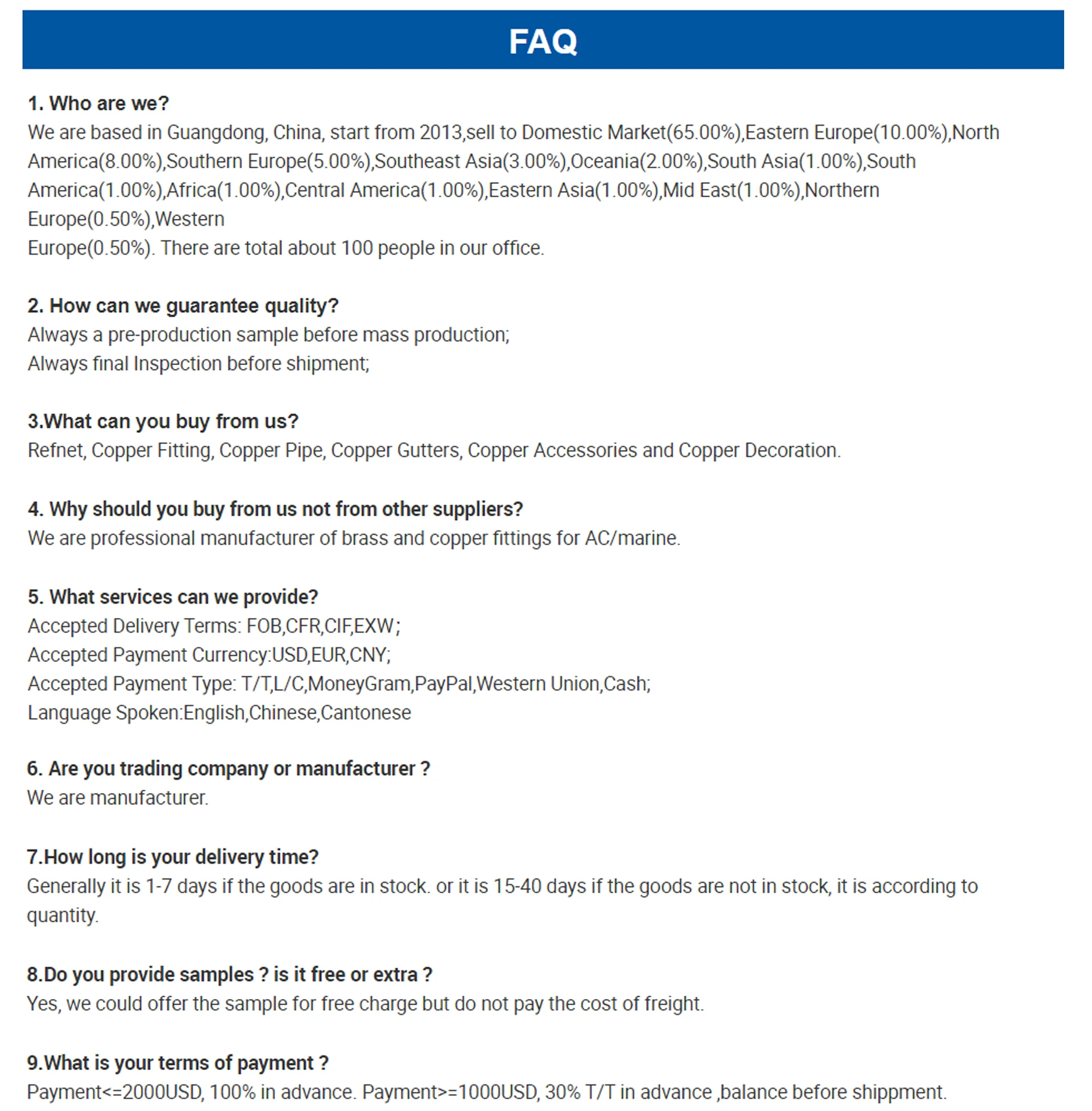 FAQ

1. Who are we?
We are based in Guangdong, China, start from 2013,sell to Domestic Market(65.00%),Eastern Europe(10.00%),North America(8.00%),Southern Europe(5.00%),Southeast Asia(3.00%),Oceania(2.00%),South Asia(1.00%),South America(1.00%),Africa(1.00%),Central America(1.00%),Eastern Asia(1.00%),Mid East(1.00%),Northern Europe(0.50%),Western
Europe(0.50%). There are total about 100 people in our office.

2. How can we guarantee quality?
Always a pre-production sample before mass production;
Always final Inspection before shipment;

3.What can you buy from us?
Refnet, Copper Fitting, Copper Pipe, Copper Gutters, Copper Accessories and Copper Decoration.

4. Why should you buy from us not from other suppliers?
We are professional manufacturer of brass and copper fittings for AC/marine.

5. What services can we provide?
Accepted Delivery Terms: FOB,CFR,CIF,EXW;
Accepted Payment Currency:USD,EUR,CNY;
Accepted Payment Type: T/T,L/C,MoneyGram,PayPal,Western Union,Cash;
Language Spoken:English,Chinese,Cantonese

6. Are you trading company or manufacturer ?
We are manufacturer.

7.How long is your delivery time?
Generally it is 1-7 days if the goods are in stock. or it is 15-40 days if the goods are not in stock, it is according to quantity.

8.Do you provide samples ? is it free or extra ?
Yes, we could offer the sample for free charge but do not pay the cost of freight.

9.What is your terms of payment ?
Payment<=2000USD, 100% in advance. Payment>=1000USD, 30% T/T in advance ,balance before shippment.